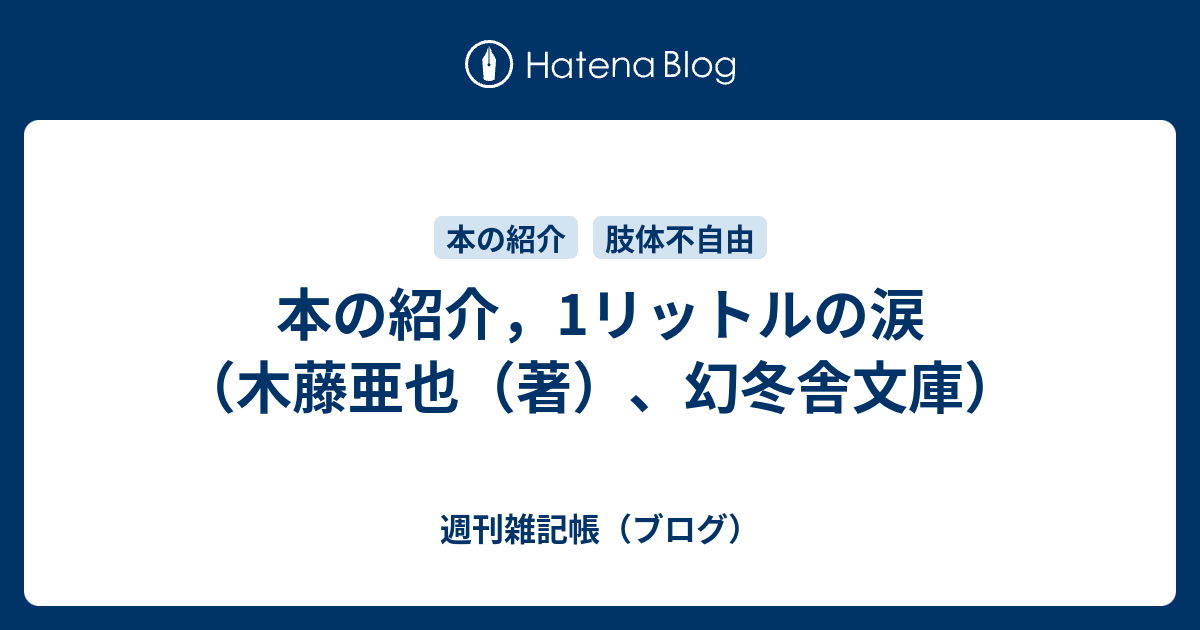 Hatena Blog

本の紹介

肢体不自由

本の紹介，1リットルの涙（木藤亜也（著）、幻冬舎文庫）

週刊雑記帳（ブログ）